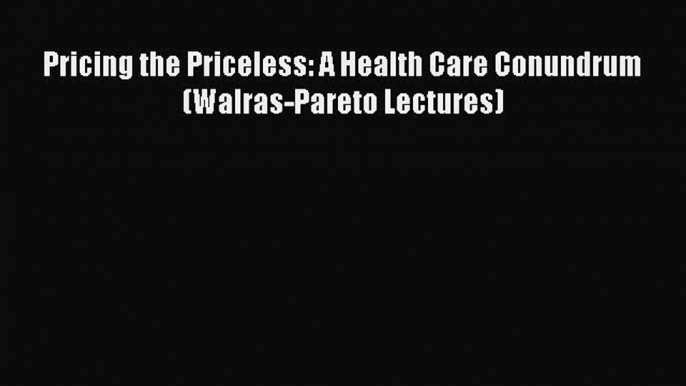 Pricing the Priceless: A Health Care Conundrum (Walras-Pareto Lectures)